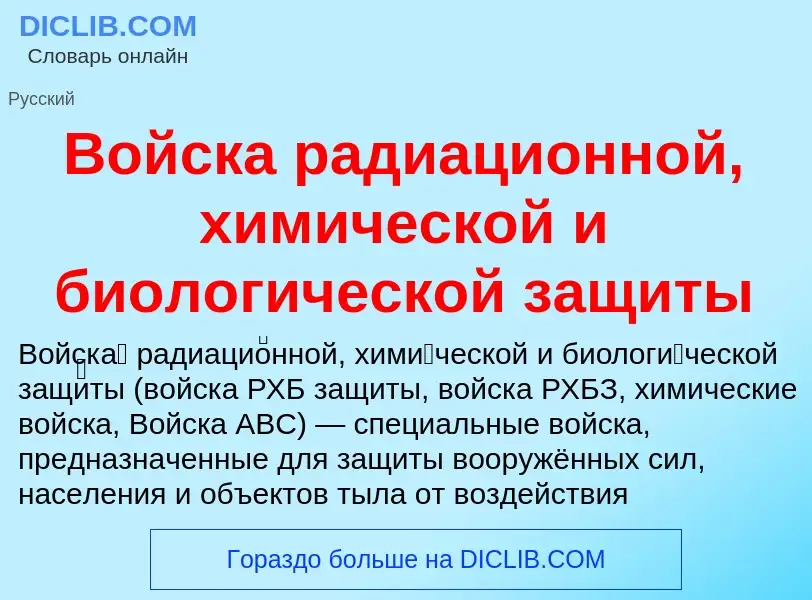 DICLIB.COM
Словарь онлайн

Русский

Войска радиационной, химической и биологической защиты

Войска радиационной, химической и биологической защиты (войска РХБ защиты, войска РХБЗ, химические войска, Войска АВС) — специальные войска, предназначенные для защиты вооружённых сил, населения и объектов тыла от воздействия

Гораздо больше на DICLIB.COM